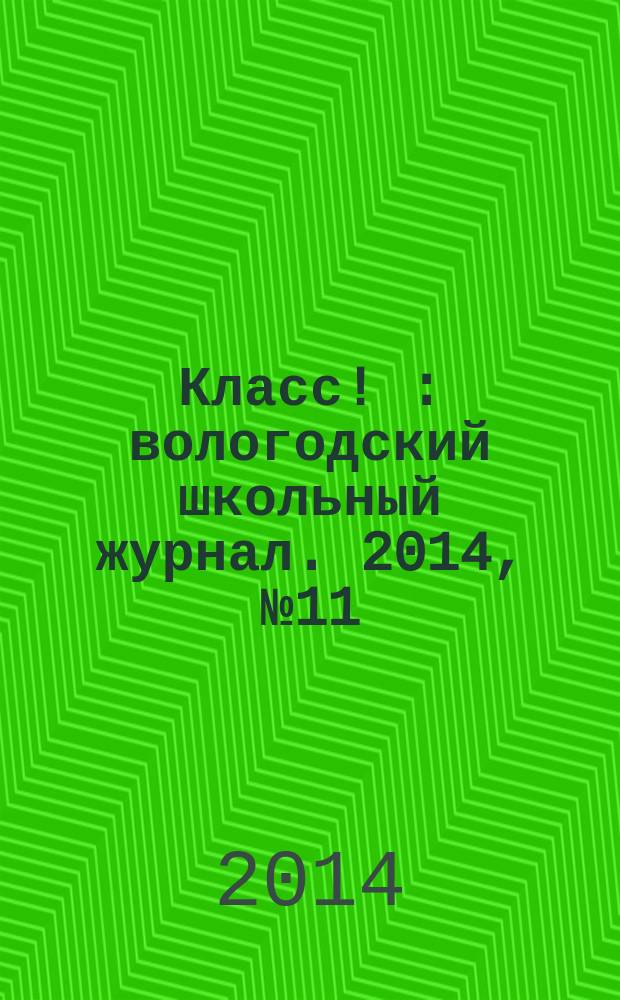 Класс! : вологодский школьный журнал. 2014, №11

2014